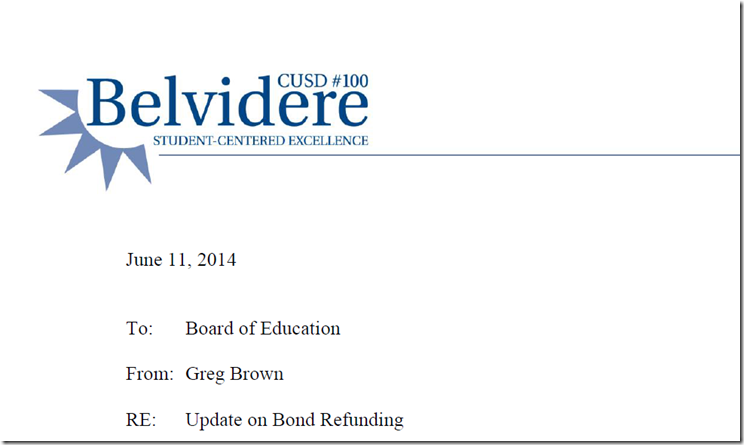 CUSD #100
Belvidere
STUDENT-CENTERED EXCELLENCE

June 11, 2014

To: Board of Education

From: Greg Brown

RE: Update on Bond Refunding